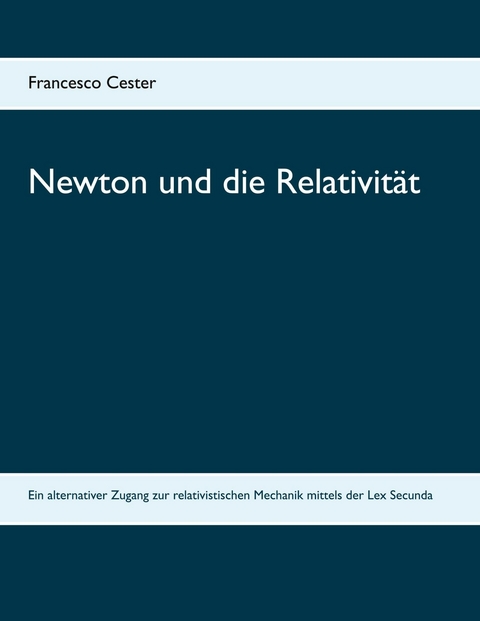 Francesco Cester

Newton und die Relativität

Ein alternativer Zugang zur relativistischen Mechanik mittels der Lex Secunda